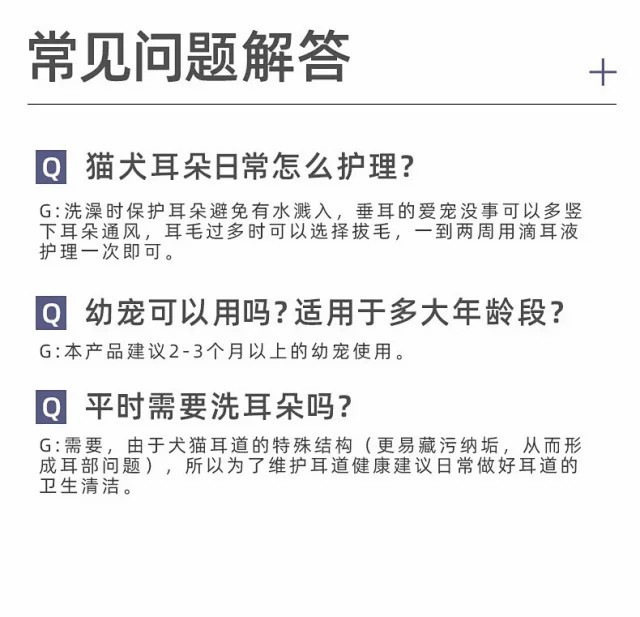 常见问题解答

+

Q 猫犬耳朵日常怎么护理?

G:洗澡时保护耳朵避免有水溅入，垂耳的爱宠没事可以多竖下耳朵通风，耳毛过多时可以选择拔毛，一到两周用滴耳液护理一次即可。

Q 幼宠可以用吗?适用于多大年龄段?

G:本产品建议2-3个月以上的幼宠使用。

Q 平时需要洗耳朵吗?

G:需要，由于犬猫耳道的特殊结构（更易藏污纳垢，从而形成耳部问题），所以为了维护耳道健康建议日常做好耳道的卫生清洁。